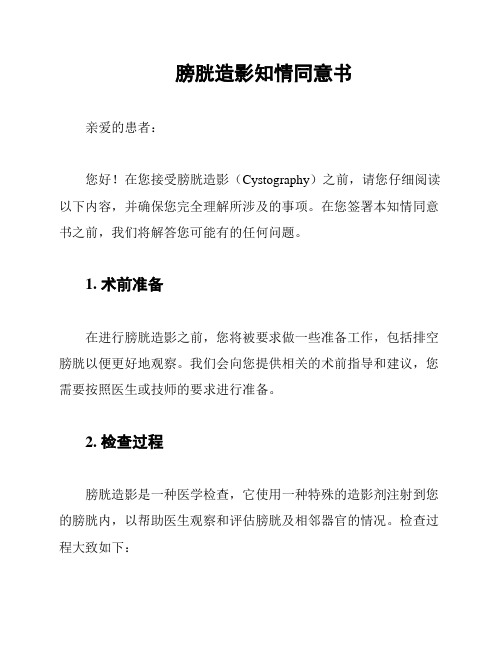 膀胱造影知情同意书

亲爱的患者：

您好！在您接受膀胱造影（Cystography）之前，请您仔细阅读以下内容，并确保您完全理解所涉及的事项。在您签署本知情同意书之前，我们将解答您可能有的任何问题。

1. 术前准备

在进行膀胱造影之前，您将被要求做一些准备工作，包括排空膀胱以便更好地观察。我们会向您提供相关的术前指导和建议，您需要按照医生或技师的要求进行准备。

2. 检查过程

膀胱造影是一种医学检查，它使用一种特殊的造影剂注射到您的膀胱内，以帮助医生观察和评估膀胱及相邻器官的情况。检查过程大致如下：